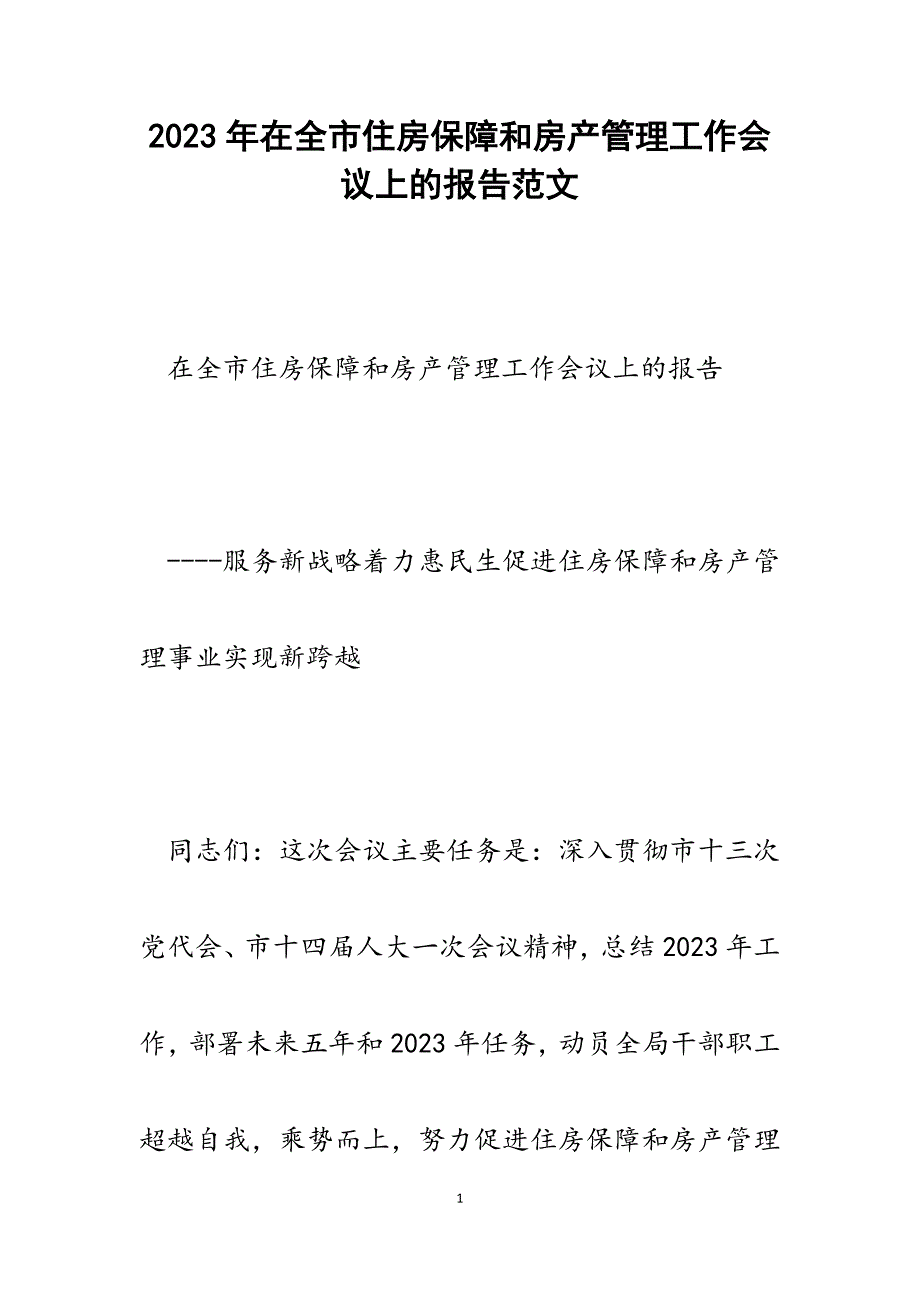 2023年在全市住房保障和房产管理工作会议上的报告范文

在全市住房保障和房产管理工作会议上的报告

----服务新战略着力惠民生促进住房保障和房产管理事业实现新跨越

同志们：这次会议主要任务是：深入贯彻市十三次党代会、市十四届人大一次会议精神，总结2023年工作，部署未来五年和2023年任务，动员全局干部职工超越自我，乘势而上，努力促进住房保障和房产管理

1